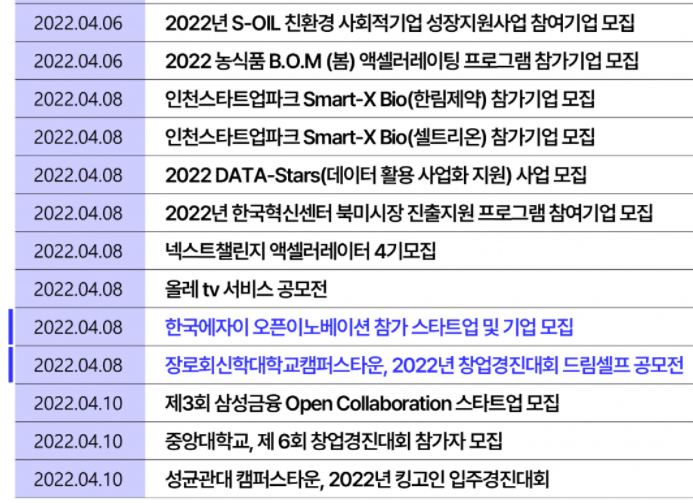 | 2022.04.06 | 2022년 S-OIL 친환경 사회적기업 성장지원사업 참여기업 모집 |
|---|---|
| 2022.04.06 | 2022 농식품 B.O.M (봄) 액셀러레이팅 프로그램 참가기업 모집 |
| 2022.04.08 | 인천스타트업파크 Smart-X Bio(한림제약) 참가기업 모집 |
| 2022.04.08 | 인천스타트업파크 Smart-X Bio(셀트리온) 참가기업 모집 |
| 2022.04.08 | 2022 DATA-Stars(데이터 활용 사업화 지원) 사업 모집 |
| 2022.04.08 | 2022년 한국혁신센터 북미시장 진출지원 프로그램 참여기업 모집 |
| 2022.04.08 | 넥스트챌린지 액셀러레이터 4기모집 |
| 2022.04.08 | 올레 tv 서비스 공모전 |
| 2022.04.08 | 한국에자이 오픈이노베이션 참가 스타트업 및 기업 모집 |
| 2022.04.08 | 장로회신학대학교캠퍼스타운, 2022년 창업경진대회 드림셀프 공모전 |
| 2022.04.10 | 제3회 삼성금융 Open Collaboration 스타트업 모집 |
| 2022.04.10 | 중앙대학교, 제 6회 창업경진대회 참가자 모집 |
| 2022.04.10 | 성균관대 캠퍼스타운, 2022년 킹고인 입주경진대회 |